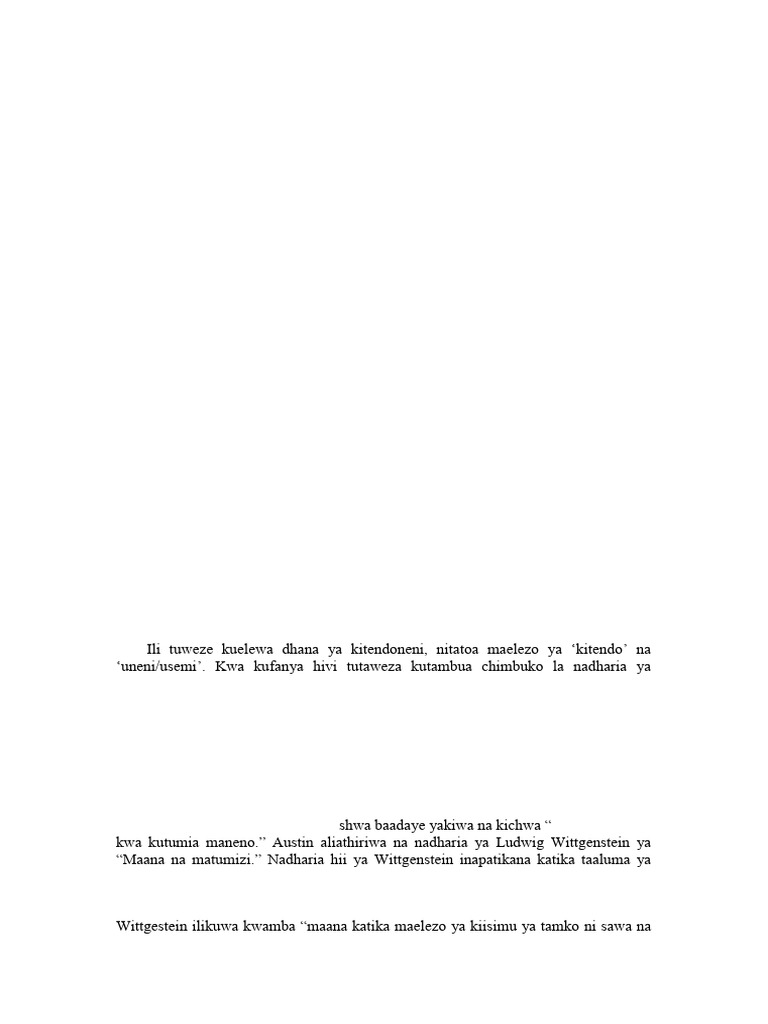 Ili tuweze kuelewa dhana ya kitendoneni, nitatoa maelezo ya ‘kitendo’ na ‘uneni/usemi’. Kwa kufanya hivi tutaweza kutambua chimbuko la nadharia ya

shwa baadaye yakiwa na kichwa “

kwa kutumia maneno.” Austin aliathiriwa na nadharia ya Ludwig Wittgenstein ya “Maana na matumizi.” Nadharia hii ya Wittgenstein inapatikana katika taaluma ya

Wittgestein ilikuwa kwamba “maana katika maelezo ya kiisimu ya tamko ni sawa na